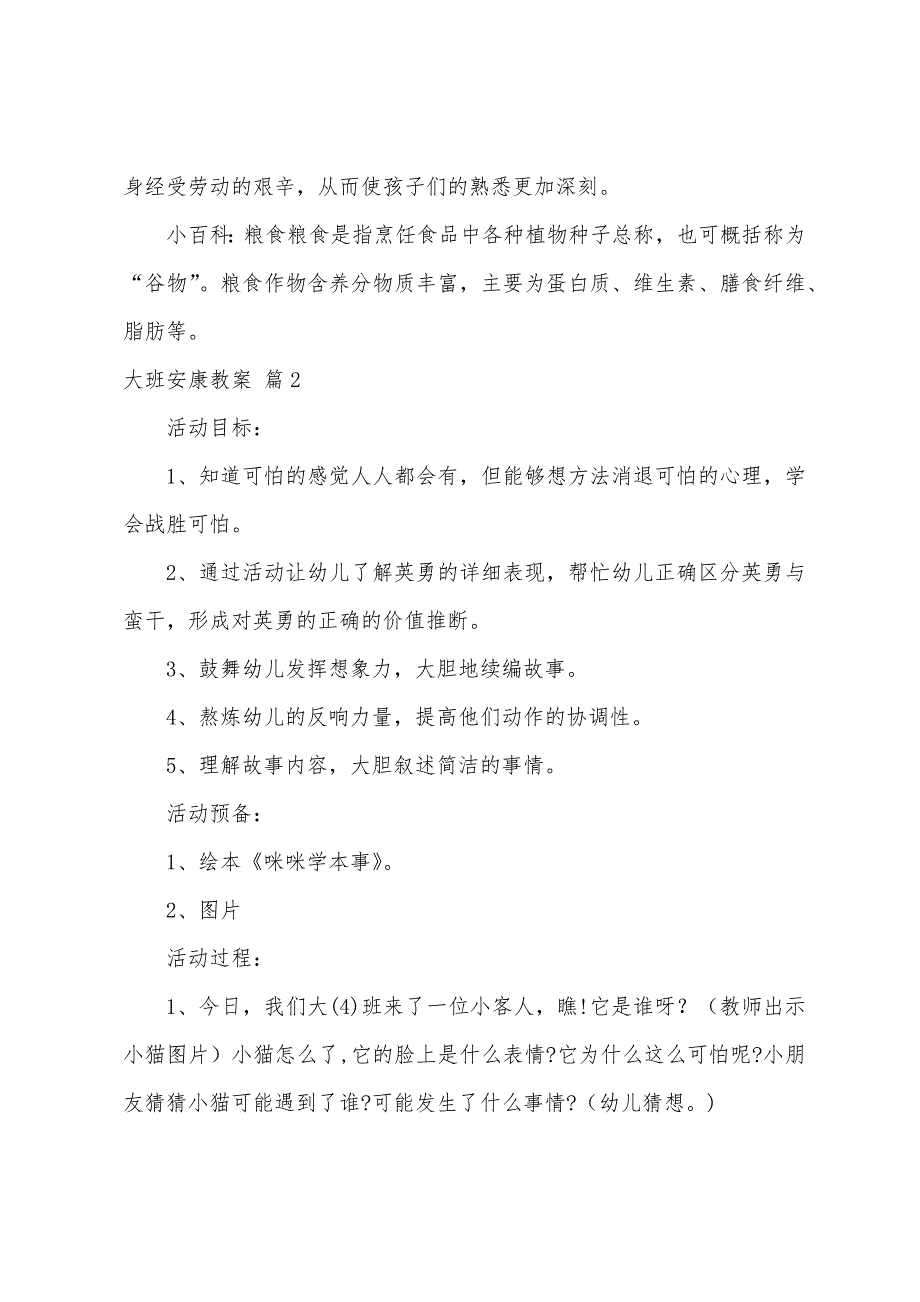 身经受劳动的艰辛，从而使孩子们的熟悉更加深刻。

小百科：粮食粮食是指烹饪食品中各种植物种子总称，也可概括称为“谷物”。粮食作物含养分物质丰富，主要为蛋白质、维生素、膳食纤维、脂肪等。

大班安康教案 篇2

活动目标：

1、知道可怕的感觉人人都会有，但能够想方法消退可怕的心理，学会战胜可怕。

2、通过活动让幼儿了解英勇的详细表现，帮忙幼儿正确区分英勇与蛮干，形成对英勇的正确的价值推断。

3、鼓舞幼儿发挥想象力，大胆地续编故事。

4、熬炼幼儿的反响力量，提高他们动作的协调性。

5、理解故事内容，大胆叙述简洁的事情。

活动预备：

1、绘本《咪咪学本事》。

2、图片

活动过程：

1、今日，我们大(4)班来了一位小客人，瞧!它是谁呀？（教师出示小猫图片）小猫怎么了,它的脸上是什么表情?它为什么这么可怕呢?小朋友猜猜小猫可能遇到了谁?可能发生了什么事情?（幼儿猜想。）